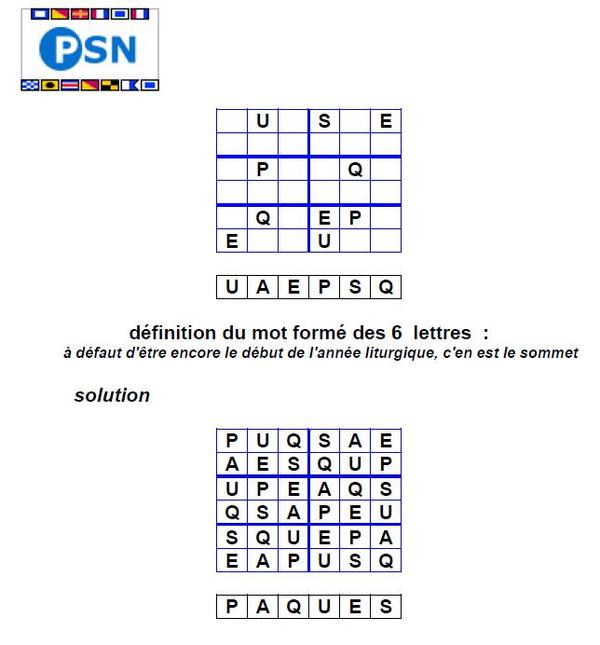 PSN

|   | U |   | S |   | E |
|---|---|---|---|---|---|
|   |   |   |   |   |   |
|   | P |   |   | Q |   |
|   |   |   |   |   |   |
|   | Q |   | E | P |   |
| E |   |   | U |   |   |

| U | A | E | P | S | Q |
|---|---|---|---|---|---|

définition du mot formé des 6 lettres :
à défaut d'être encore le début de l'année liturgique, c'en est le sommet

solution

| P | U | Q | S | A | E |
|---|---|---|---|---|---|
| A | E | S | Q | U | P |
| U | P | E | A | Q | S |
| Q | S | A | P | E | U |
| S | Q | U | E | P | A |
| E | A | P | U | S | Q |

| P | A | Q | U | E | S |
|---|---|---|---|---|---|